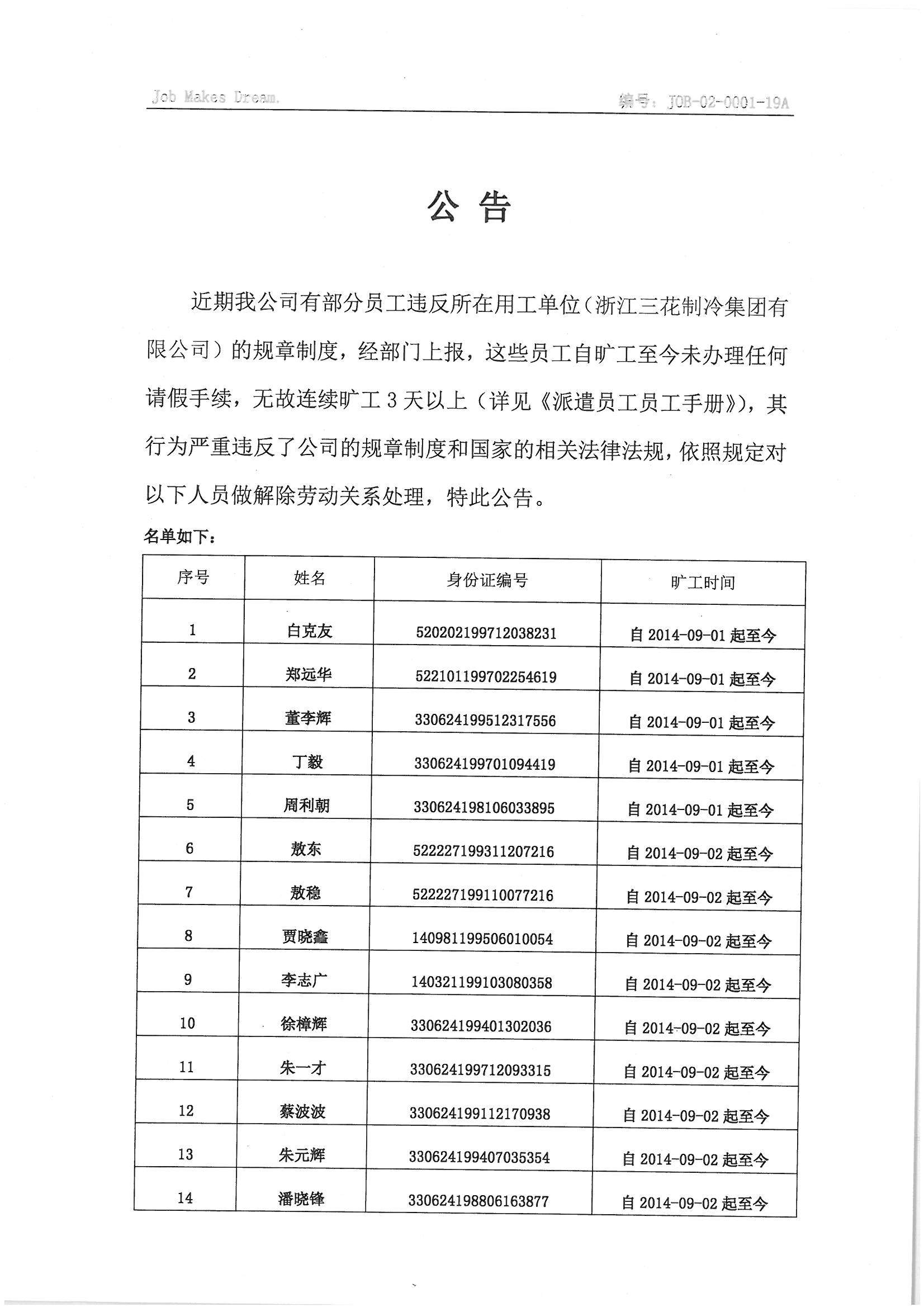 Job Makes Dream.

编号：JOB-02-0001-19A

公 告

近期我公司有部分员工违反所在用工单位（浙江三花制冷集团有限公司）的规章制度，经部门上报，这些员工自旷工至今未办理任何请假手续，无故连续旷工 3 天以上（详见《派遣员工员工手册》），其行为严重违反了公司的规章制度和国家的相关法律法规，依照规定对以下人员做解除劳动关系处理，特此公告。

名单如下：

| 序号 | 姓名 | 身份证编号 | 旷工时间 |
|---|---|---|---|
| 1 | 白克友 | 520202199712038231 | 自 2014-09-01 起至今 |
| 2 | 郑远华 | 522101199702254619 | 自 2014-09-01 起至今 |
| 3 | 董李辉 | 330624199512317556 | 自 2014-09-01 起至今 |
| 4 | 丁毅 | 330624199701094419 | 自 2014-09-01 起至今 |
| 5 | 周利朝 | 330624198106033895 | 自 2014-09-01 起至今 |
| 6 | 敖东 | 522227199311207216 | 自 2014-09-02 起至今 |
| 7 | 敖稳 | 522227199110077216 | 自 2014-09-02 起至今 |
| 8 | 贾晓鑫 | 140981199506010054 | 自 2014-09-02 起至今 |
| 9 | 李志广 | 140321199103080358 | 自 2014-09-02 起至今 |
| 10 | 徐樟辉 | 330624199401302036 | 自 2014-09-02 起至今 |
| 11 | 朱一才 | 330624199712093315 | 自 2014-09-02 起至今 |
| 12 | 蔡波波 | 330624199112170938 | 自 2014-09-02 起至今 |
| 13 | 朱元辉 | 330624199407035354 | 自 2014-09-02 起至今 |
| 14 | 潘晓锋 | 330624198806163877 | 自 2014-09-02 起至今 |